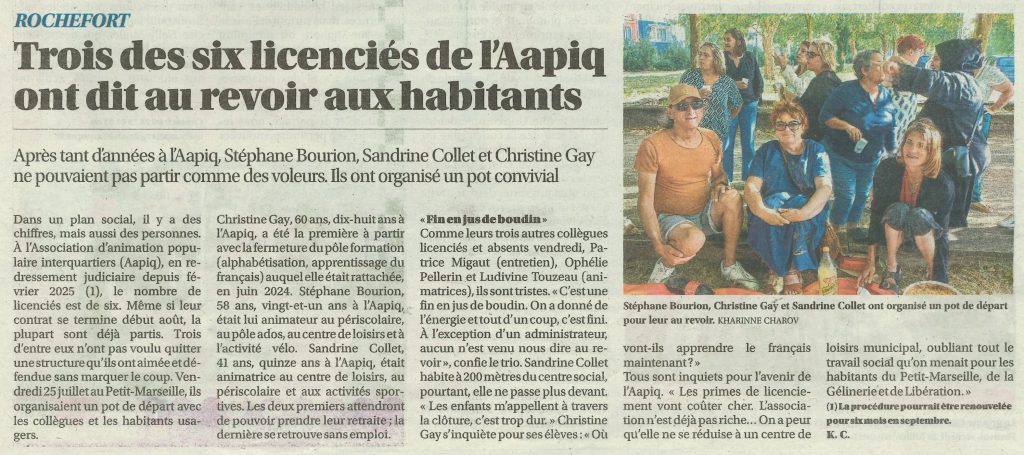 ROCHEFORT

Trois des six licenciés de l'Aapiq ont dit au revoir aux habitants

Après tant d'années à l'Aapiq, Stéphane Bourion, Sandrine Collet et Christine Gay ne pouvaient pas partir comme des voleurs. Ils ont organisé un pot convivial

Dans un plan social, il y a des chiffres, mais aussi des personnes. À l'Association d'animation populaire interquartiers (Aapiq), en redressement judiciaire depuis février 2025 (1), le nombre de licenciés est de six. Même si leur contrat se termine début août, la plupart sont déjà partis. Trois d'entre eux n'ont pas voulu quitter une structure qu'ils ont aimée et défendue sans marquer le coup. Vendredi 25 juillet au Petit-Marseille, ils organisaient un pot de départ avec les collègues et les habitants usagers.

Christine Gay, 60 ans, dix-huit ans à l'Aapiq, a été la première à partir avec la fermeture du pôle formation (alphabétisation, apprentissage du français) auquel elle était rattachée, en juin 2024. Stéphane Bourion, 58 ans, vingt-et-un ans à l'Aapiq, était lui animateur au périscolaire, au pôle ados, au centre de loisirs et à l'activité vélo. Sandrine Collet, 41 ans, quinze ans à l'Aapiq, était animatrice au centre de loisirs, au périscolaire et aux activités sportives. Les deux premiers attendront de pouvoir prendre leur retraite ; la dernière se retrouve sans emploi.

« Fin en jus de boudin »

Comme leurs trois autres collègues licenciés et absents vendredi, Patrice Migaut (entretien), Ophélie Pellerin et Ludivine Touzeau (animatrices), ils sont tristes. « C'est une fin en jus de boudin. On a donné de l'énergie et tout d'un coup, c'est fini. À l'exception d'un administrateur, aucun n'est venu nous dire au revoir », confie le trio. Sandrine Collet habite à 200 mètres du centre social, pourtant, elle ne passe plus devant. « Les enfants m'appellent à travers la clôture, c'est trop dur. » Christine Gay s'inquiète pour ses élèves : « Où vont-ils apprendre le français maintenant ? »

Tous sont inquiets pour l'avenir de l'Aapiq. « Les primes de licenciement vont coûter cher. L'association n'est déjà pas riche... On a peur qu'elle ne se réduise à un centre de loisirs municipal, oubliant tout le travail social qu'on menait pour les habitants du Petit-Marseille, de la Gélinerie et de Libération. »

(1) La procédure pourrait être renouvelée pour six mois en septembre.

K. C.

Stéphane Bourion, Christine Gay et Sandrine Collet ont organisé un pot de départ pour leur au revoir. KHARINNE CHAROV